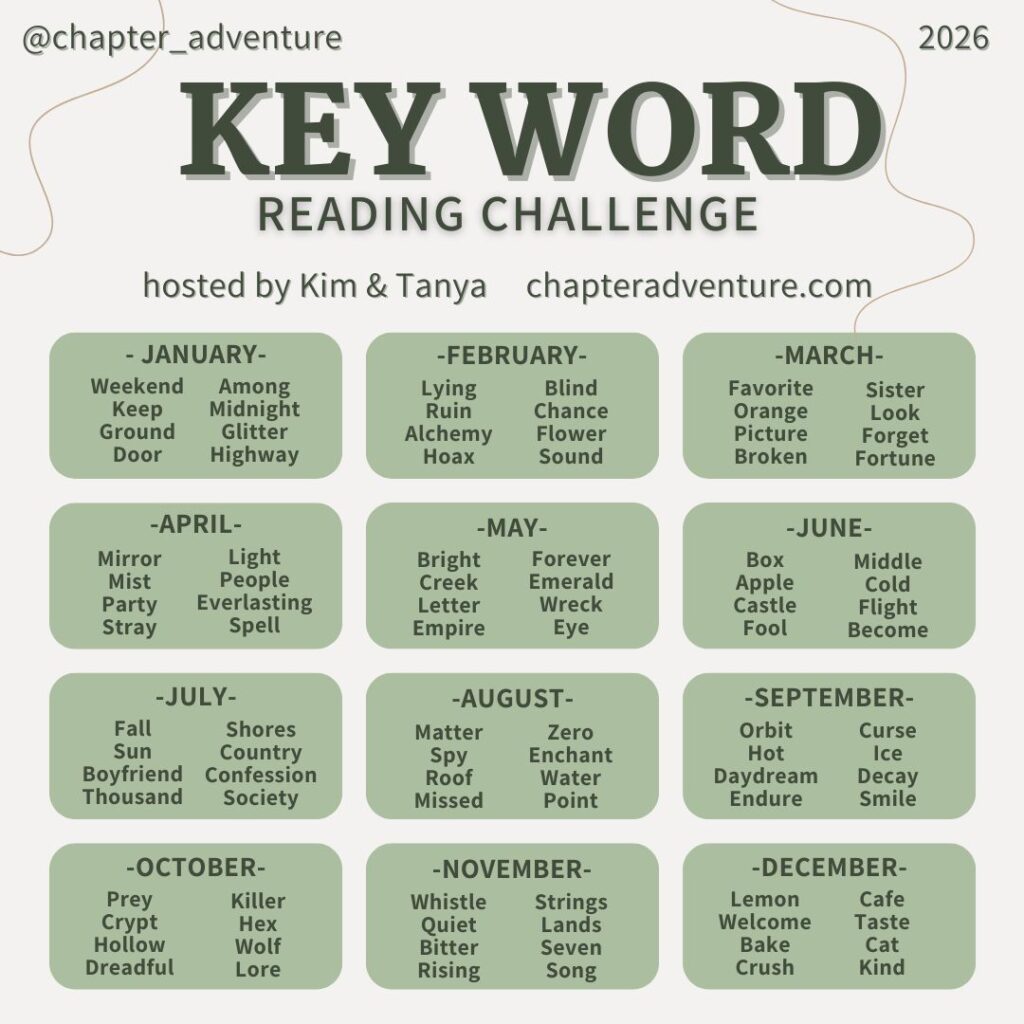 @chapter_adventure

2026

KEY WORD

READING CHALLENGE

hosted by Kim & Tanya chapteradventure.com

- JANUARY-
Weekend
Keep
Ground
Door
Among
Midnight
Glitter
Highway

-FEBRUARY-
Lying
Ruin
Alchemy
Hoax
Blind
Chance
Flower
Sound

-MARCH-
Favorite
Orange
Picture
Broken
Sister
Look
Forget
Fortune

-APRIL-
Mirror
Mist
Party
Stray
Light
People
Everlasting
Spell

-MAY-
Bright
Creek
Letter
Empire
Forever
Emerald
Wreck
Eye

-JUNE-
Box
Apple
Castle
Fool
Middle
Cold
Flight
Become

-JULY-
Fall
Sun
Boyfriend
Thousand
Shores
Country
Confession
Society

-AUGUST-
Matter
Spy
Roof
Missed
Zero
Enchant
Water
Point

-SEPTEMBER-
Orbit
Hot
Daydream
Endure
Curse
Ice
Decay
Smile

-OCTOBER-
Prey
Crypt
Hollow
Dreadful
Killer
Hex
Wolf
Lore

-NOVEMBER-
Whistle
Quiet
Bitter
Rising
Strings
Lands
Seven
Song

-DECEMBER-
Lemon
Welcome
Bake
Crush
Cafe
Taste
Cat
Kind